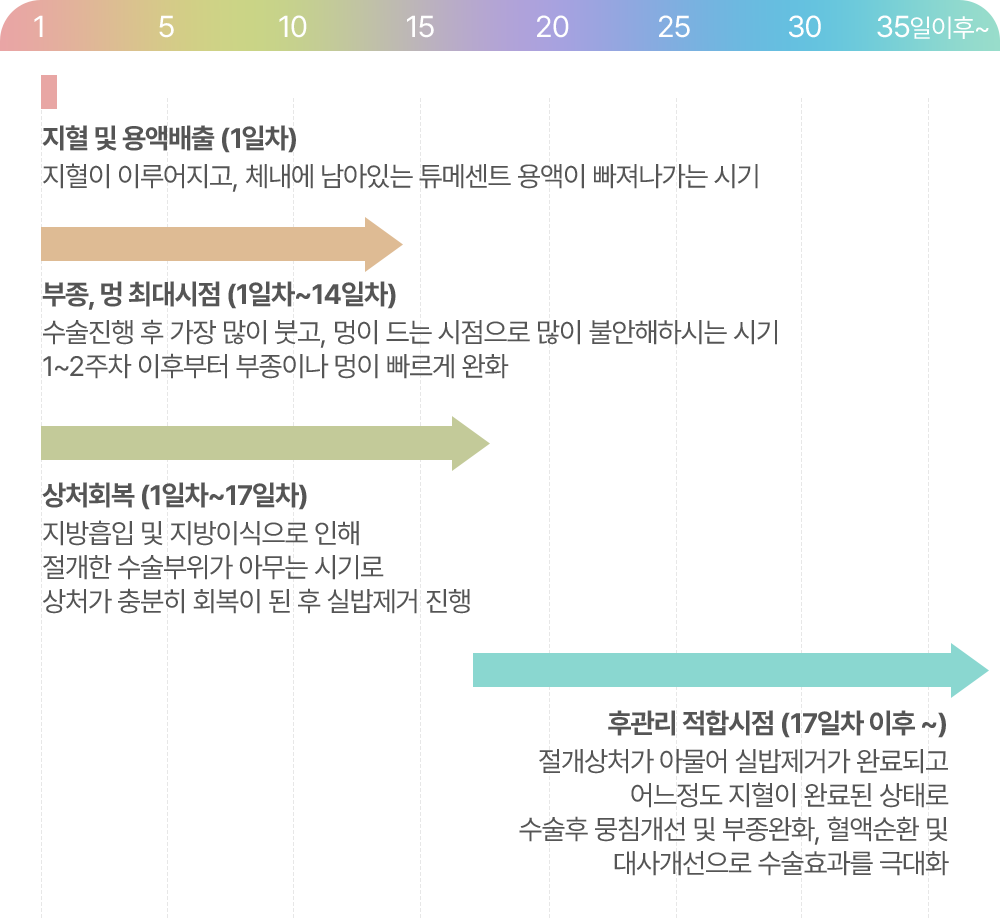 1 5 10 15 20 25 30 35일이후~

지혈 및 용액배출 (1일차)
지혈이 이루어지고, 체내에 남아있는 튜메센트 용액이 빠져나가는 시기

부종, 멍 최대시점 (1일차~14일차)
수술진행 후 가장 많이 붓고, 멍이 드는 시점으로 많이 불안해하시는 시기
1~2주차 이후부터 부종이나 멍이 빠르게 완화

상처회복 (1일차~17일차)
지방흡입 및 지방이식으로 인해
절개한 수술부위가 아무는 시기로
상처가 충분히 회복이 된 후 실밥제거 진행

후관리 적합시점 (17일차 이후 ~)
절개상처가 아물어 실밥제거가 완료되고
어느정도 지혈이 완료된 상태로
수술후 뭉침개선 및 부종완화, 혈액순환 및
대사개선으로 수술효과를 극대화